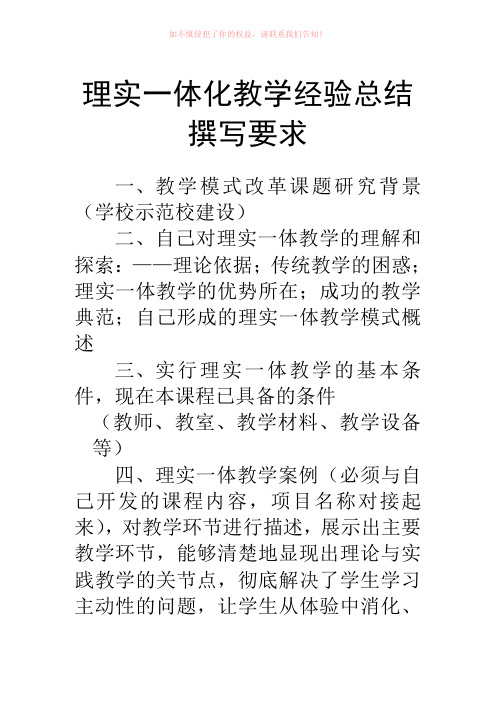 如不慎侵犯了你的权益，请联系我们告知！

理实一体化教学经验总结撰写要求

一、教学模式改革课题研究背景（学校示范校建设）

二、自己对理实一体教学的理解和探索：——理论依据；传统教学的困惑；理实一体教学的优势所在；成功的教学典范；自己形成的理实一体教学模式概述

三、实行理实一体教学的基本条件，现在本课程已具备的条件

（教师、教室、教学材料、教学设备等）

四、理实一体教学案例（必须与自己开发的课程内容，项目名称对接起来），对教学环节进行描述，展示出主要教学环节，能够清楚地显现出理论与实践教学的关节点，彻底解决了学生学习主动性的问题，让学生从体验中消化、